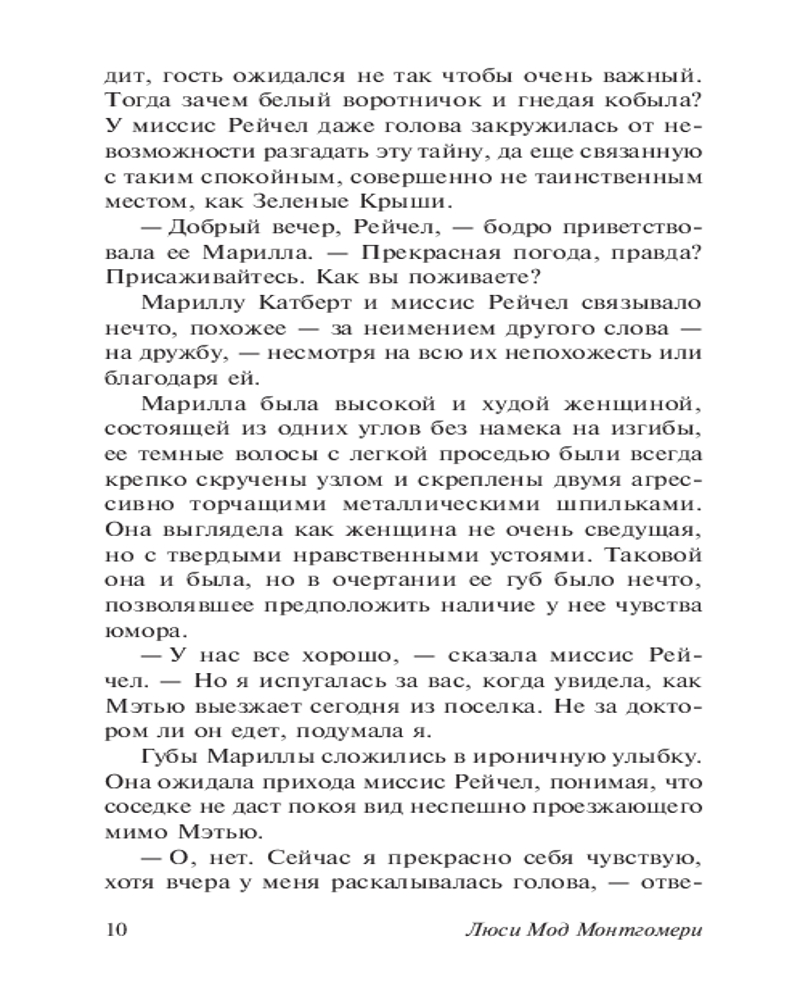 дит, гость ожидался не так чтобы очень важный. Тогда зачем белый воротничок и гнедая кобыла? У миссис Рейчел даже голова закружилась от невозможности разгадать эту тайну, да еще связанную с таким спокойным, совершенно не таинственным местом, как Зеленые Крыши.

— Добрый вечер, Рейчел, — бодро приветствовала ее Марилла. — Прекрасная погода, правда? Присаживайтесь. Как вы поживаете?

Мариллу Катберт и миссис Рейчел связывало нечто, похожее — за неимением другого слова — на дружбу, — несмотря на всю их непохожесть или благодаря ей.

Марилла была высокой и худой женщиной, состоящей из одних углов без намека на изгибы, ее темные волосы с легкой проседью были всегда крепко скручены узлом и скреплены двумя агрессивно торчащими металлическими шпильками. Она выглядела как женщина не очень сведущая, но с твердыми нравственными устоями. Таковой она и была, но в очертании ее губ было нечто, позволявшее предположить наличие у нее чувства юмора.

— У нас все хорошо, — сказала миссис Рейчел. — Но я испугалась за вас, когда увидела, как Мэтью выезжает сегодня из поселка. Не за доктором ли он едет, подумала я.

Губы Мариллы сложились в ироничную улыбку. Она ожидала прихода миссис Рейчел, понимая, что соседке не даст покоя вид неспешно проезжающего мимо Мэтью.

— О, нет. Сейчас я прекрасно себя чувствую, хотя вчера у меня раскалывалась голова, — отве-

10 Люси Мод Монтгомери